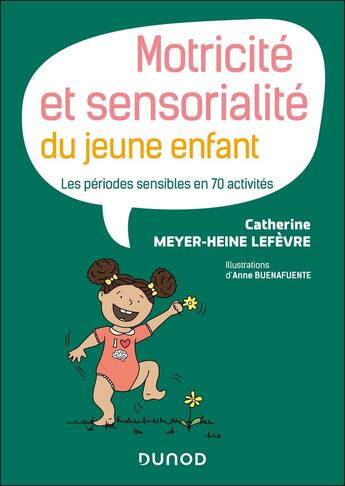 Motricité et sensorialité du jeune enfant

Les périodes sensibles en 70 activités

Catherine
MEYER-HEINE LEFÈVRE

Illustrations
d'Anne BUENAFUENTE

I

DUNOD